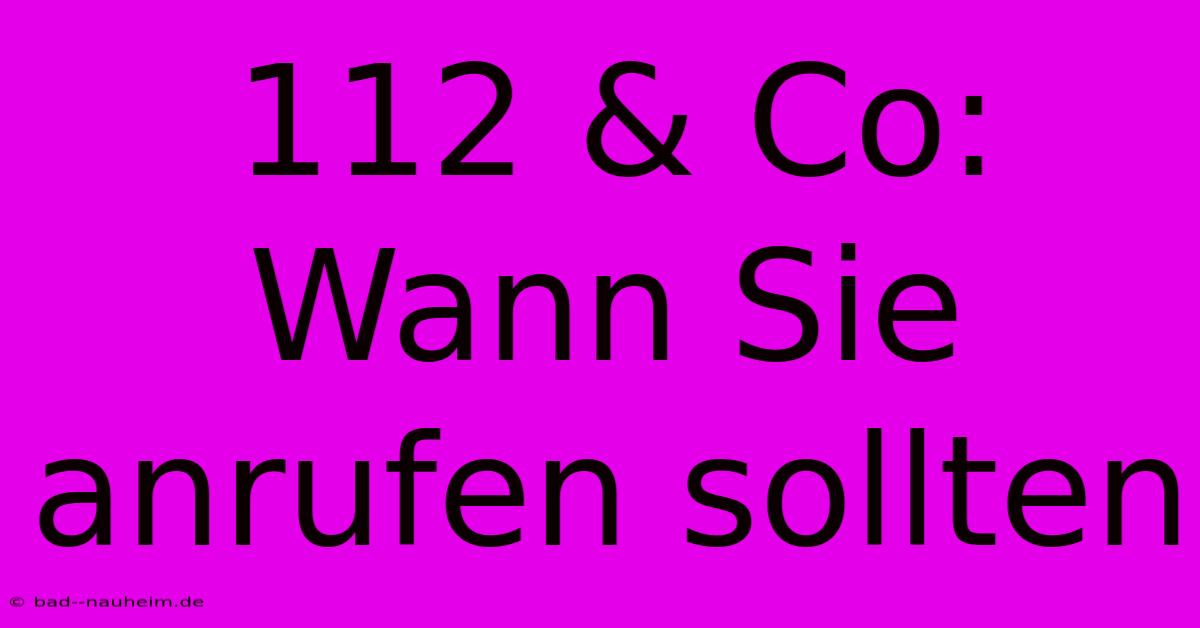 112 & Co: Wann Sie anrufen sollten

© bad--nauheim.de